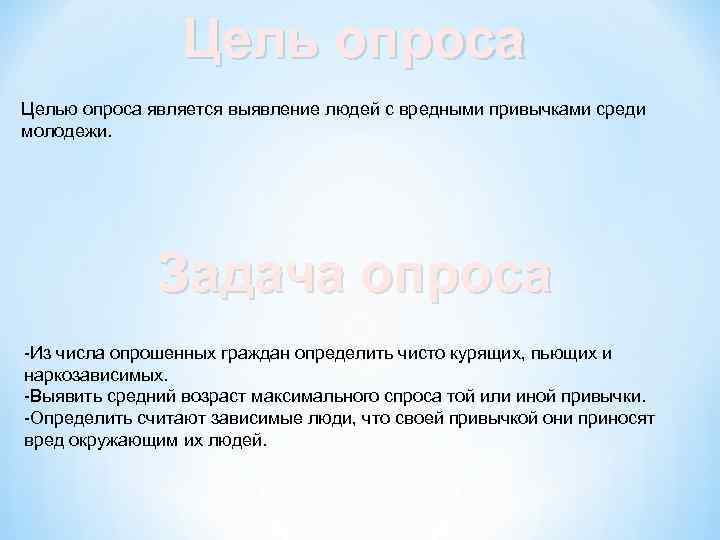 Цель опроса

Целью опроса является выявление людей с вредными привычками среди молодежи.

Задача опроса

-Из числа опрошенных граждан определить чисто курящих, пьющих и наркозависимых.
-Выявить средний возраст максимального спроса той или иной привычки.
-Определить считают зависимые люди, что своей привычкой они приносят вред окружающим их людей.